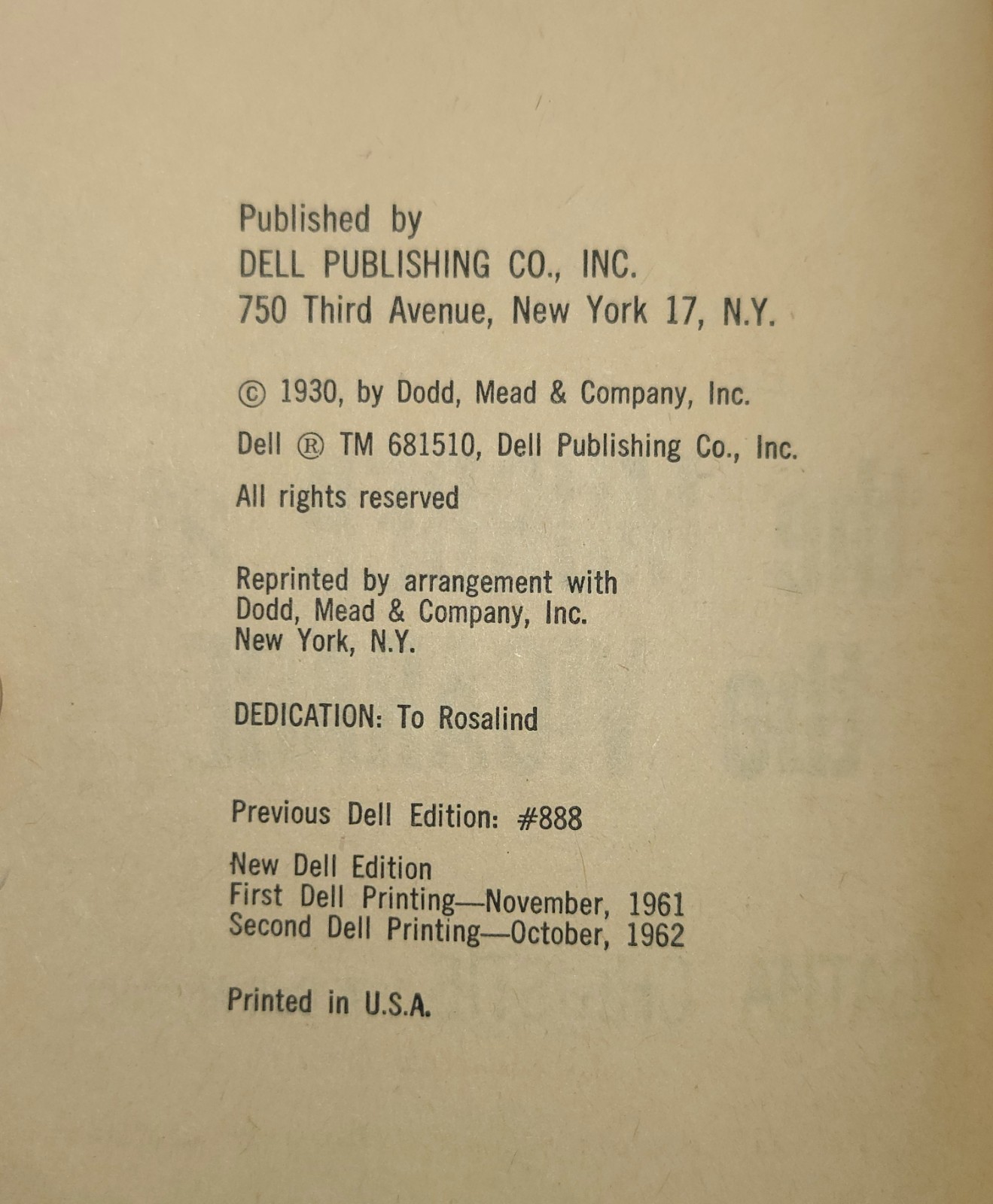 Published by
DELL PUBLISHING CO., INC.
750 Third Avenue, New York 17, N.Y.

© 1930, by Dodd, Mead & Company, Inc.

Dell ® TM 681510, Dell Publishing Co., Inc.

All rights reserved

Reprinted by arrangement with
Dodd, Mead & Company, Inc.
New York, N.Y.

DEDICATION: To Rosalind

Previous Dell Edition: #888

New Dell Edition
First Dell Printing—November, 1961
Second Dell Printing—October, 1962

Printed in U.S.A.